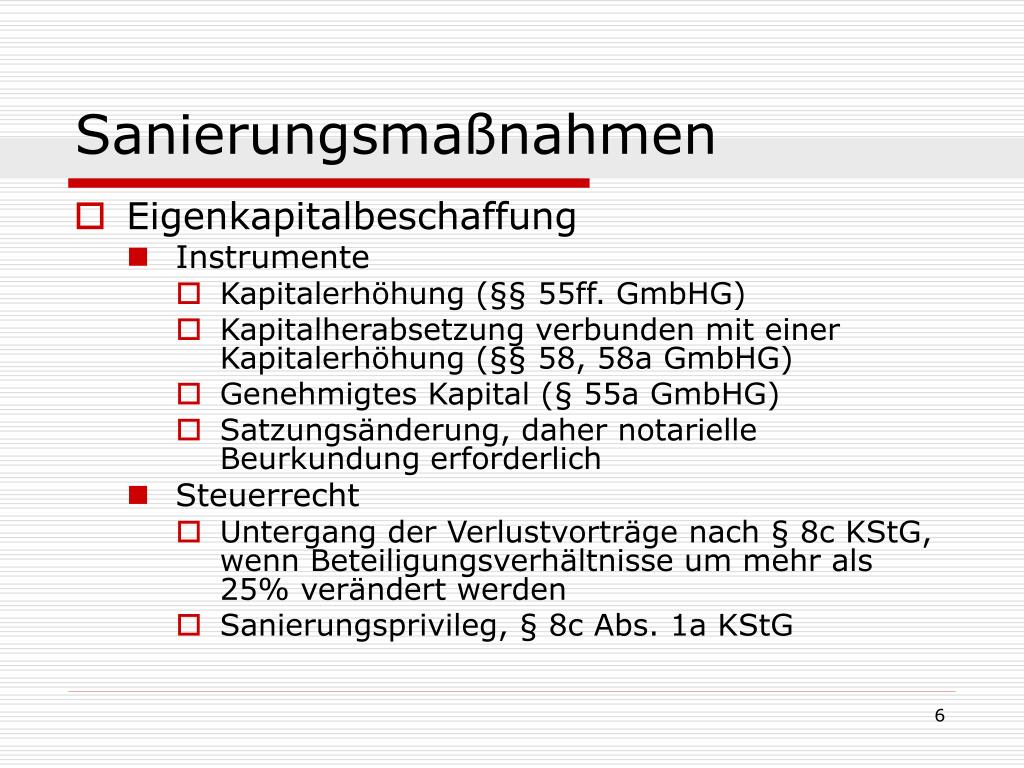 Sanierungsmaßnahmen

Eigenkapitalbeschaffung

Instrumente

Kapitalerhöhung (§§ 55ff. GmbHG)

Kapitalherabsetzung verbunden mit einer Kapitalerhöhung (§§ 58, 58a GmbHG)

Genehmigtes Kapital (§ 55a GmbHG)

Satzungsänderung, daher notarielle Beurkundung erforderlich

Steuerrecht

Untergang der Verlustvorträge nach § 8c KStG, wenn Beteiligungsverhältnisse um mehr als 25% verändert werden

Sanierungsprivileg, § 8c Abs. 1a KStG

6